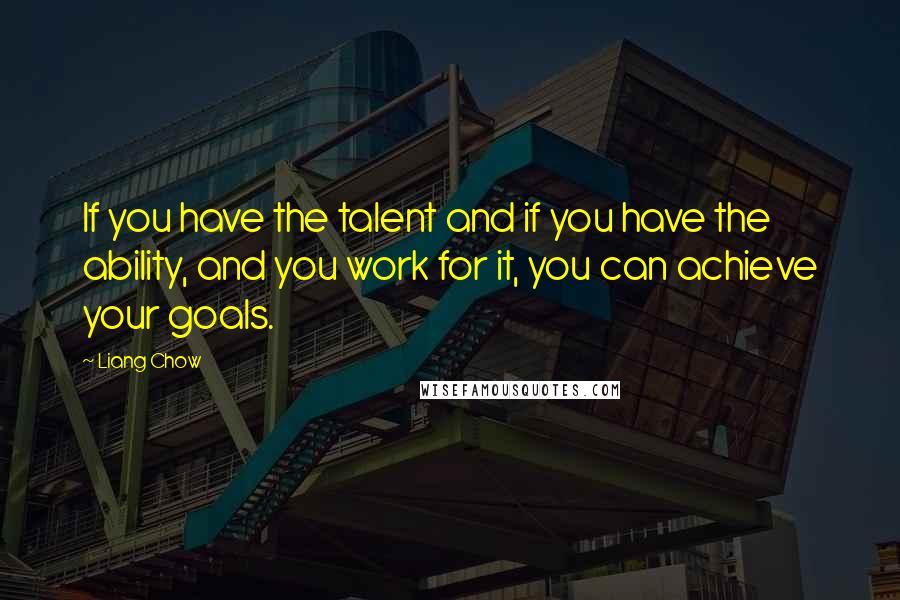 If you have the talent and if you have the ability, and you work for it, you can achieve your goals.

~ Liang Chow

WISEFAMOUSQUOTES.COM